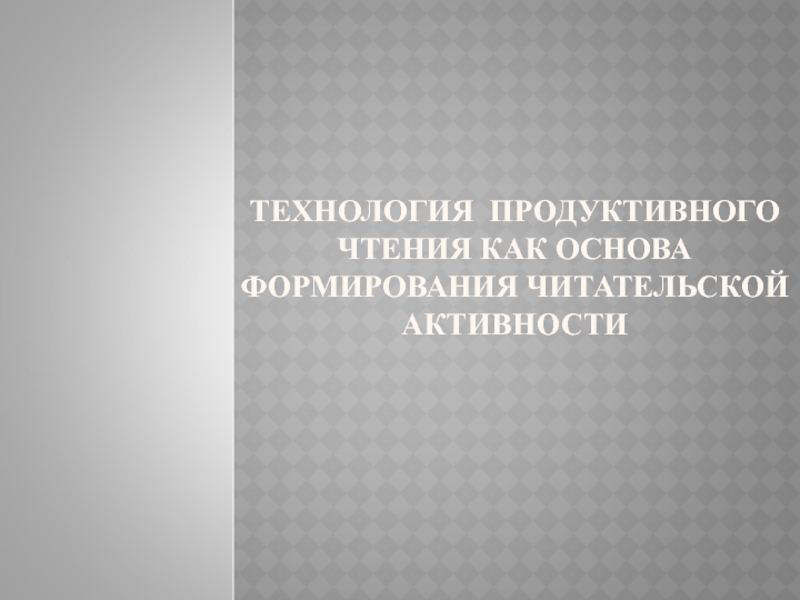 ТЕХНОЛОГИЯ ПРОДУКТИВНОГО ЧТЕНИЯ КАК ОСНОВА ФОРМИРОВАНИЯ ЧИТАТЕЛЬСКОЙ АКТИВНОСТИ